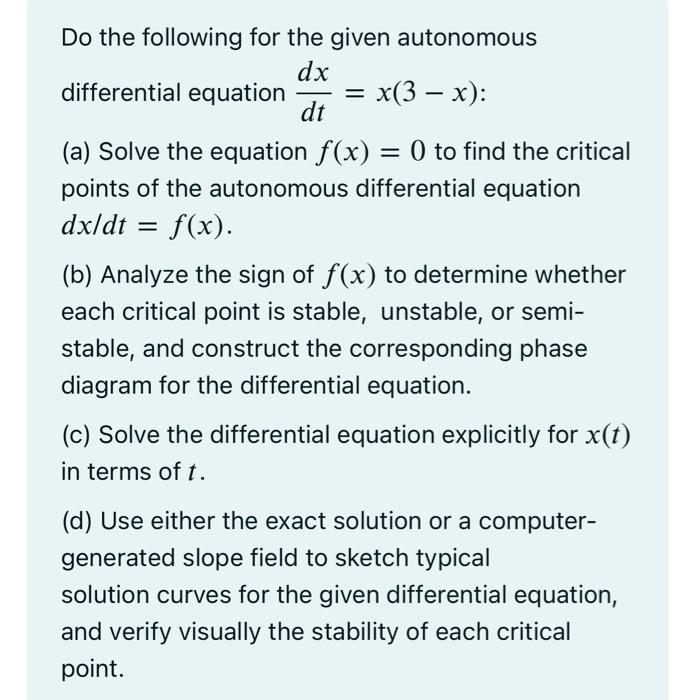 Do the following for the given autonomous differential equation $\frac{dx}{dt} = x(3 - x)$:

(a) Solve the equation $f(x) = 0$ to find the critical points of the autonomous differential equation $dx/dt = f(x)$.

(b) Analyze the sign of $f(x)$ to determine whether each critical point is stable, unstable, or semi-stable, and construct the corresponding phase diagram for the differential equation.

(c) Solve the differential equation explicitly for $x(t)$ in terms of $t$.

(d) Use either the exact solution or a computer-generated slope field to sketch typical solution curves for the given differential equation, and verify visually the stability of each critical point.